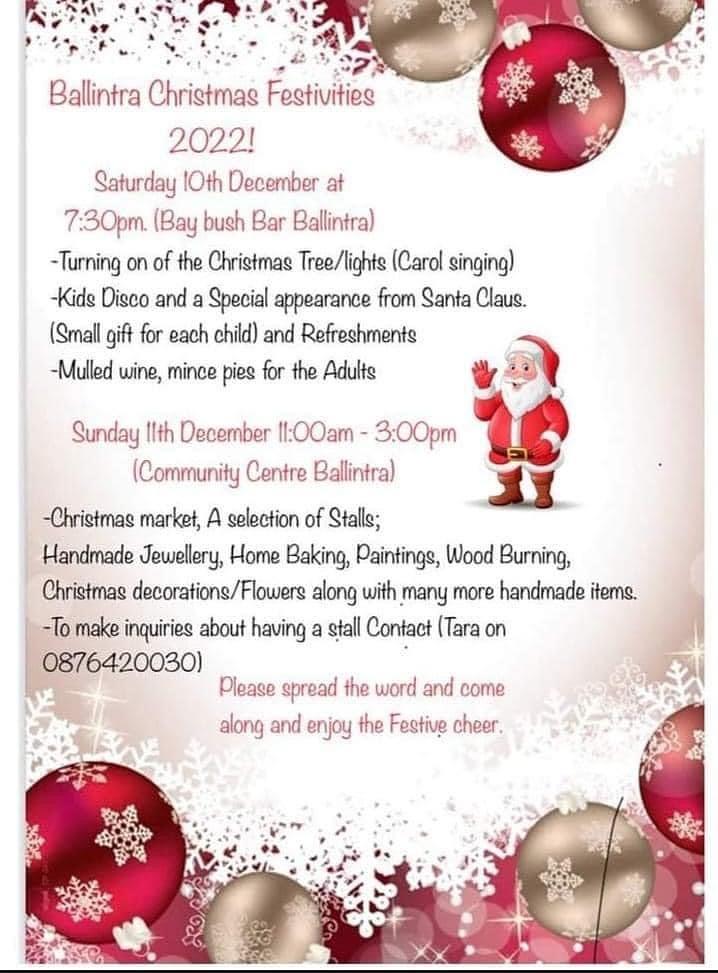 Ballintra Christmas Festivities 2022!

Saturday 10th December at 7:30pm. (Bay bush Bar Ballintra)

-Turning on of the Christmas Tree/lights (Carol singing)

-Kids Disco and a Special appearance from Santa Claus. (Small gift for each child) and Refreshments

-Mulled wine, mince pies for the Adults

Sunday 11th December 11:00am - 3:00pm (Community Centre Ballintra)

-Christmas market, A selection of Stalls; Handmade Jewellery, Home Baking, Paintings, Wood Burning, Christmas decorations/Flowers along with many more handmade items.

-To make inquiries about having a stall Contact (Tara on 0876420030)

Please spread the word and come along and enjoy the Festive cheer.